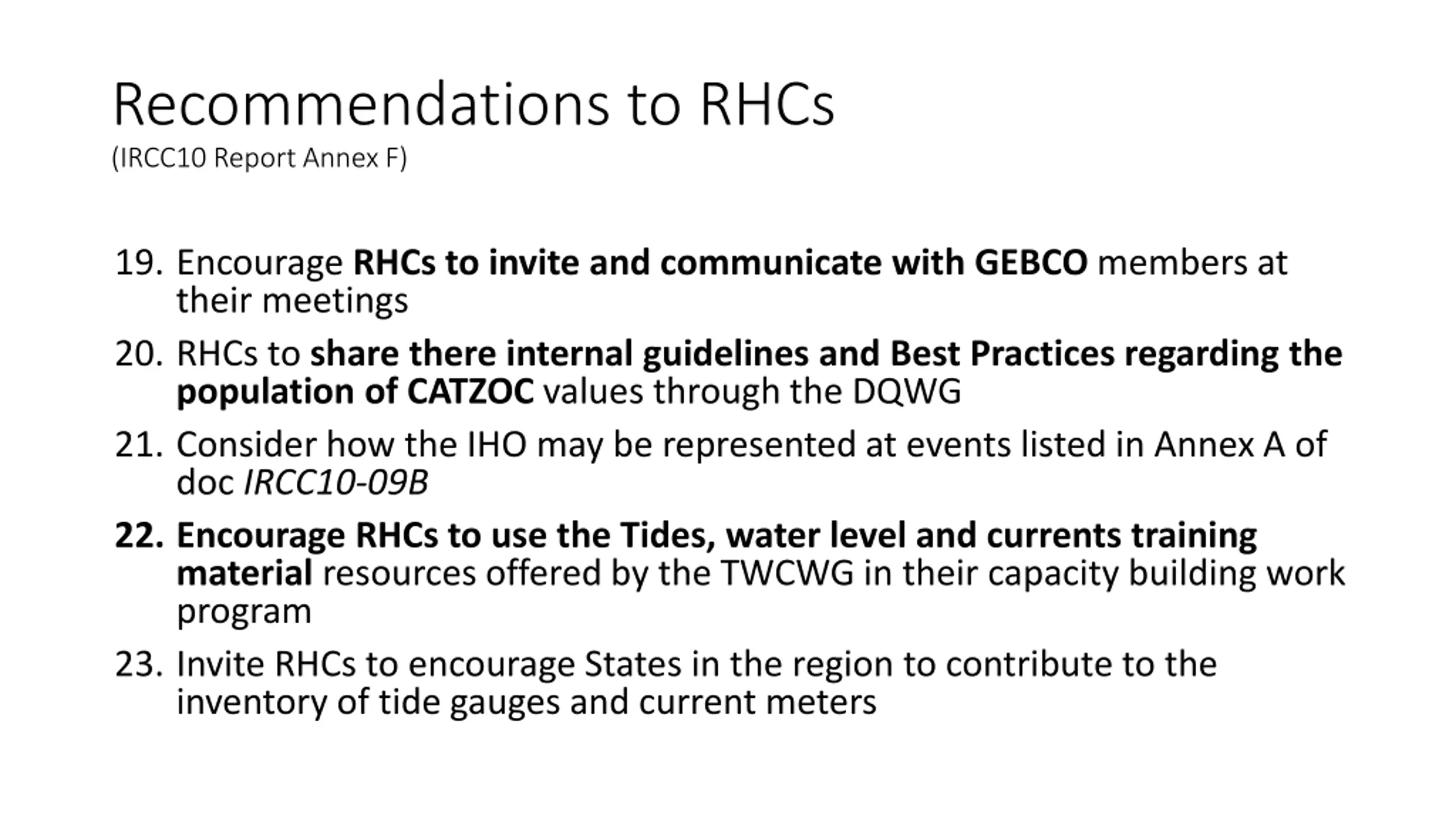 Recommendations to RHCs
(IRCC10 Report Annex F)

19. Encourage RHCs to invite and communicate with GEBCO members at their meetings

20. RHCs to share there internal guidelines and Best Practices regarding the population of CATZOC values through the DQWG

21. Consider how the IHO may be represented at events listed in Annex A of doc IRCC10-09B

22. Encourage RHCs to use the Tides, water level and currents training material resources offered by the TWCWG in their capacity building work program

23. Invite RHCs to encourage States in the region to contribute to the inventory of tide gauges and current meters